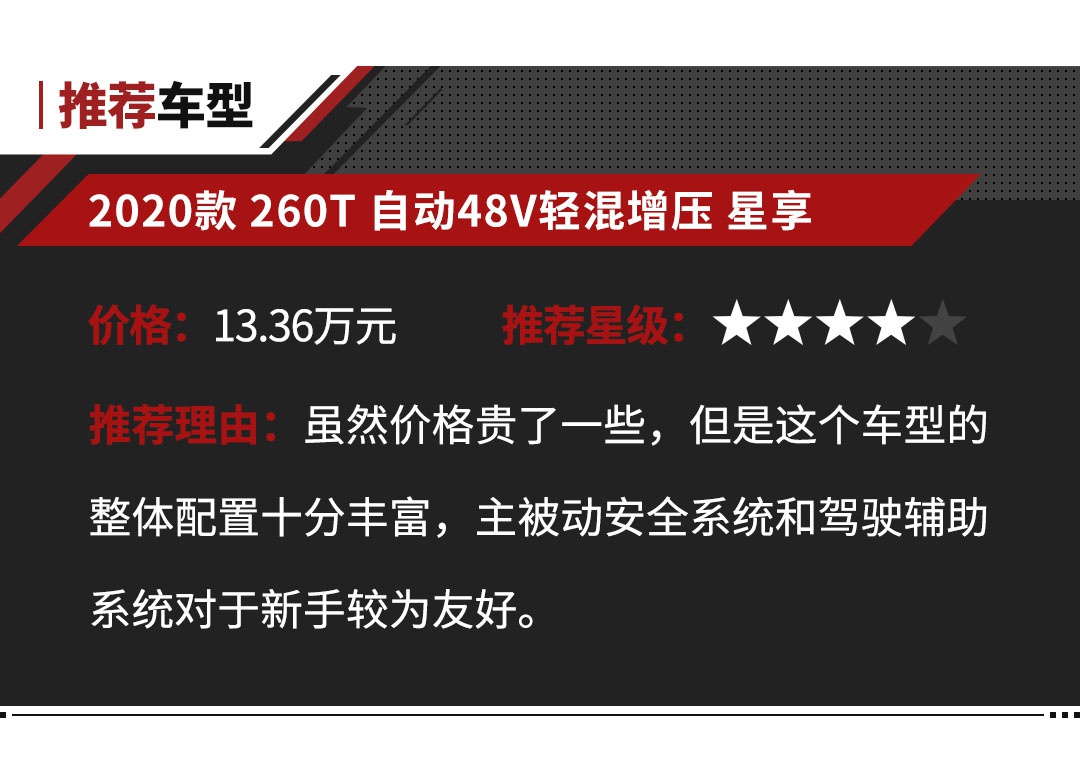 推荐车型

2020款 260T 自动48V轻混增压 星享

价格：13.36万元　推荐星级：★★★★★

推荐理由：虽然价格贵了一些，但是这个车型的整体配置十分丰富，主被动安全系统和驾驶辅助系统对于新手较为友好。